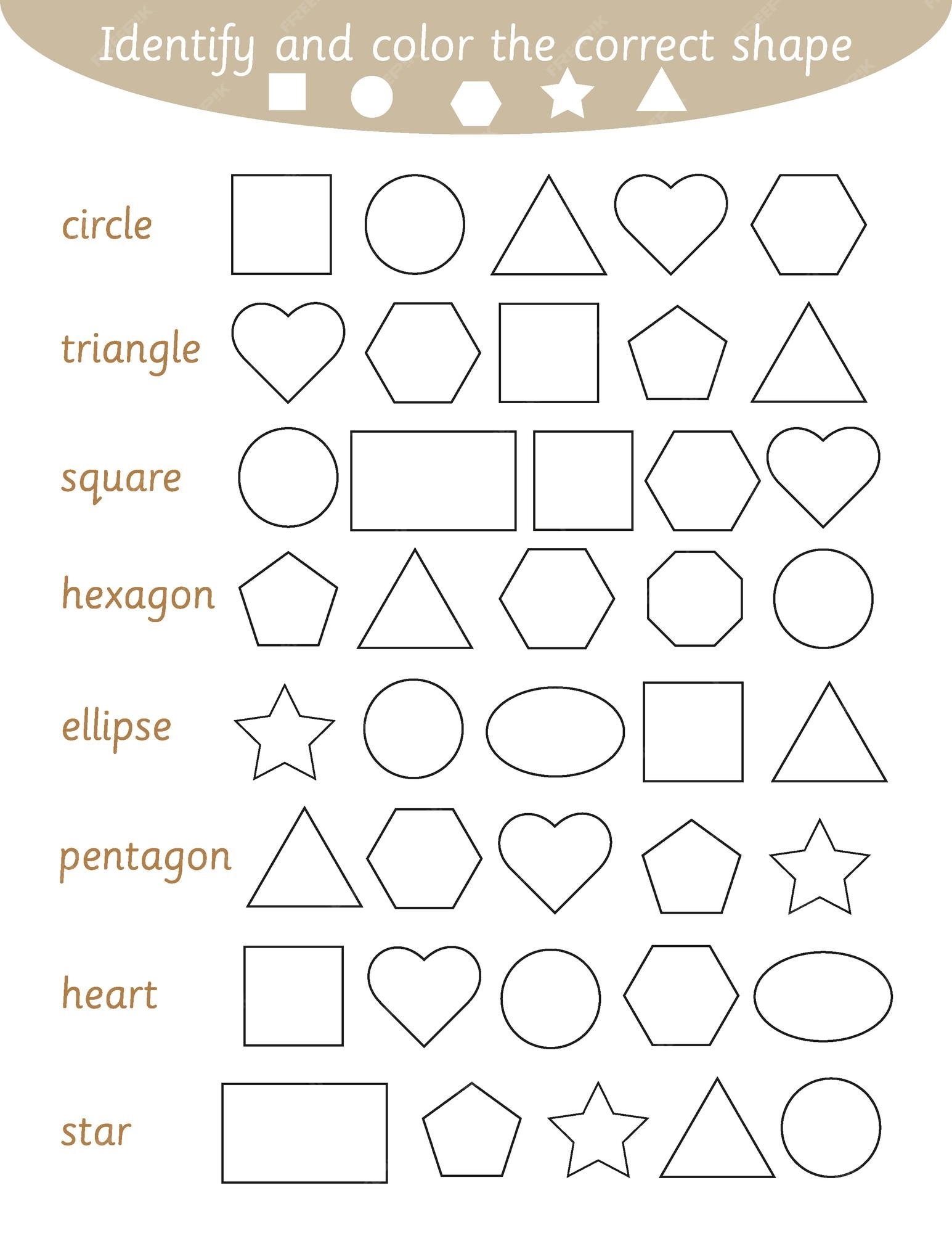 Identify and color the correct shape

circle

triangle

square

hexagon

ellipse

pentagon

heart

star

FREEPIK